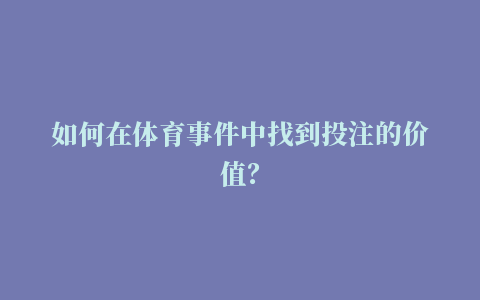 如何在体育事件中找到投注的价值?